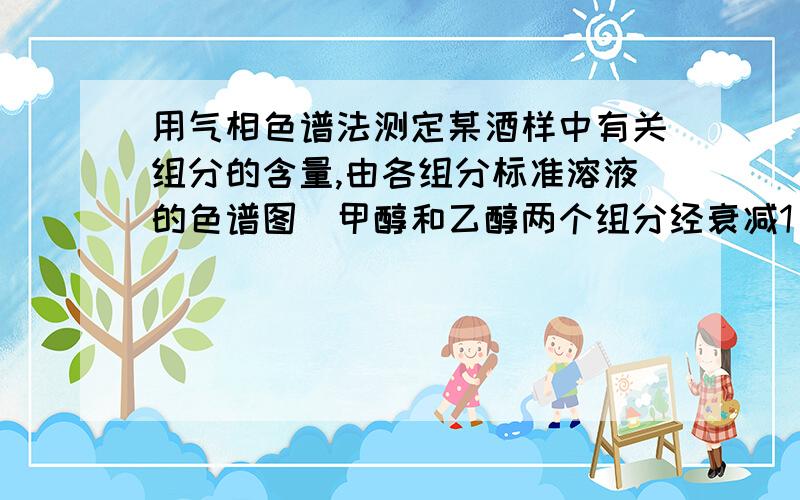 用气相色谱法测定某酒样中有关组分的含量,由各组分标准溶液的色谱图(甲醇和乙醇两个组分经衰减1